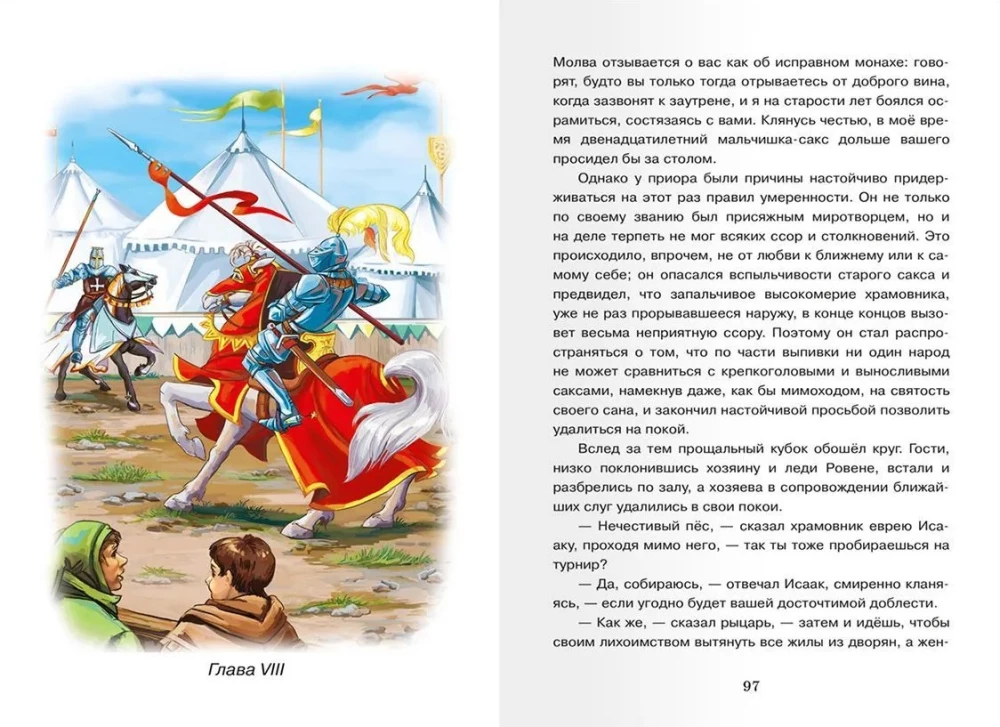 Глава VIII

Молва отзывается о вас как об исправном монахе: говорят, будто вы только тогда отрываетесь от доброго вина, когда зазвонят к заутрене, и я на старости лет боялся осрамиться, состязаясь с вами. Клянусь честью, в моё время двенадцатилетний мальчишка-сакс дольше вашего просидел бы за столом.

Однако у приора были причины настойчиво придерживаться на этот раз правил умеренности. Он не только по своему званию был присяжным миротворцем, но и на деле терпеть не мог всяких ссор и столкновений. Это происходило, впрочем, не от любви к ближнему или к самому себе; он опасался вспыльчивости старого сакса и предвидел, что запальчивое высокомерие храмовника, уже не раз прорывавшееся наружу, в конце концов вызовет весьма неприятную ссору. Поэтому он стал распространяться о том, что по части выпивки ни один народ не может сравниться с крепкоголовыми и выносливыми саксами, намекнув даже, как бы мимоходом, на святость своего сана, и закончил настойчивой просьбой позволить удалиться на покой.

Вслед за тем прощальный кубок обошёл круг. Гости, низко поклонившись хозяину и леди Ровене, встали и разбрелись по залу, а хозяева в сопровождении ближайших слуг удалились в свои покои.

— Нечестивый пёс, — сказал храмовник еврею Исааку, проходя мимо него, — так ты тоже пробираешься на турнир?

— Да, собираюсь, — отвечал Исаак, смиренно кланяясь, — если угодно будет вашей досточтимой доблести.

— Как же, — сказал рыцарь, — затем и идёшь, чтобы своим лихоимством вытянуть все жилы из дворян, а жен-

97